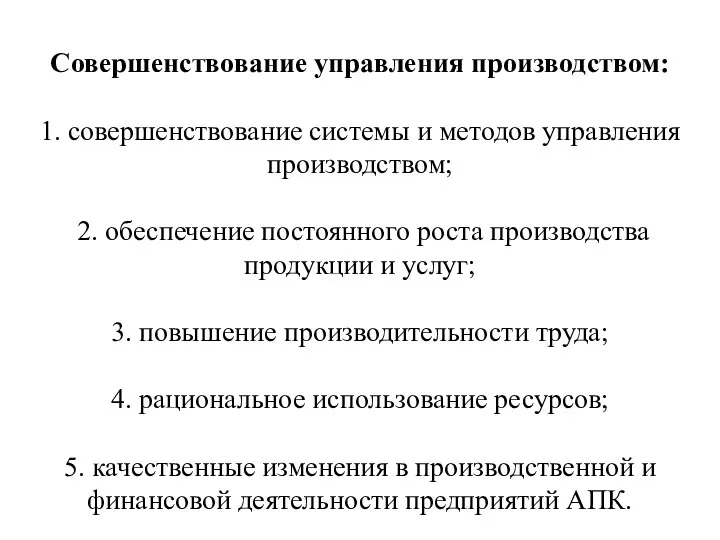 Совершенствование управления производством:

1. совершенствование системы и методов управления производством;

2. обеспечение постоянного роста производства продукции и услуг;

3. повышение производительности труда;

4. рациональное использование ресурсов;

5. качественные изменения в производственной и финансовой деятельности предприятий АПК.